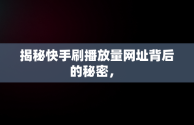 揭秘快手刷播放量网址背后的秘密，